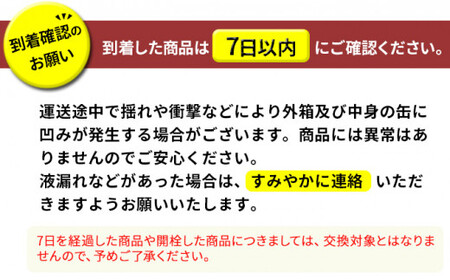 到着確認のお願い

到着した商品は 7日以内 にご確認ください。

運送途中で揺れや衝撃などにより外箱及び中身の缶に凹みが発生する場合がございます。商品には異常はありませんのでご安心ください。
液漏れなどがあった場合は、すみやかに連絡 いただきますようお願いいたします。

7日を経過した商品や開栓した商品につきましては、交換対象とはなりませんので、予めご了承ください。